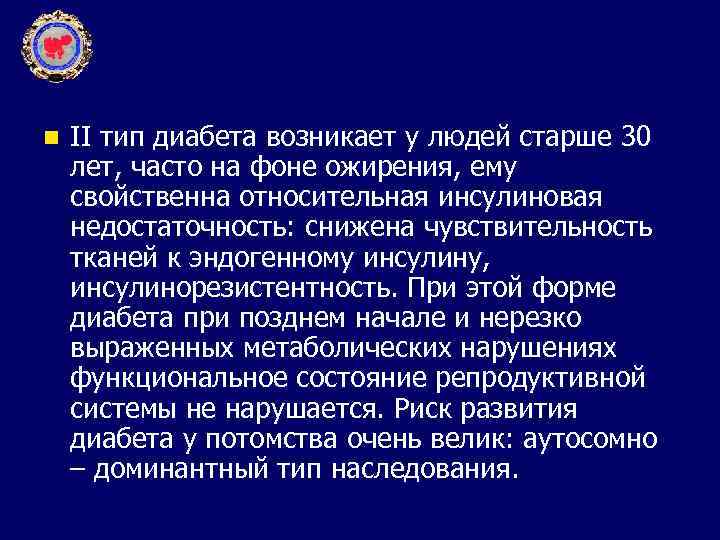 II тип диабета возникает у людей старше 30 лет, часто на фоне ожирения, ему свойственна относительная инсулиновая недостаточность: снижена чувствительность тканей к эндогенному инсулину, инсулинорезистентность. При этой форме диабета при позднем начале и нерезко выраженных метаболических нарушениях функциональное состояние репродуктивной системы не нарушается. Риск развития диабета у потомства очень велик: аутосомно – доминантный тип наследования.